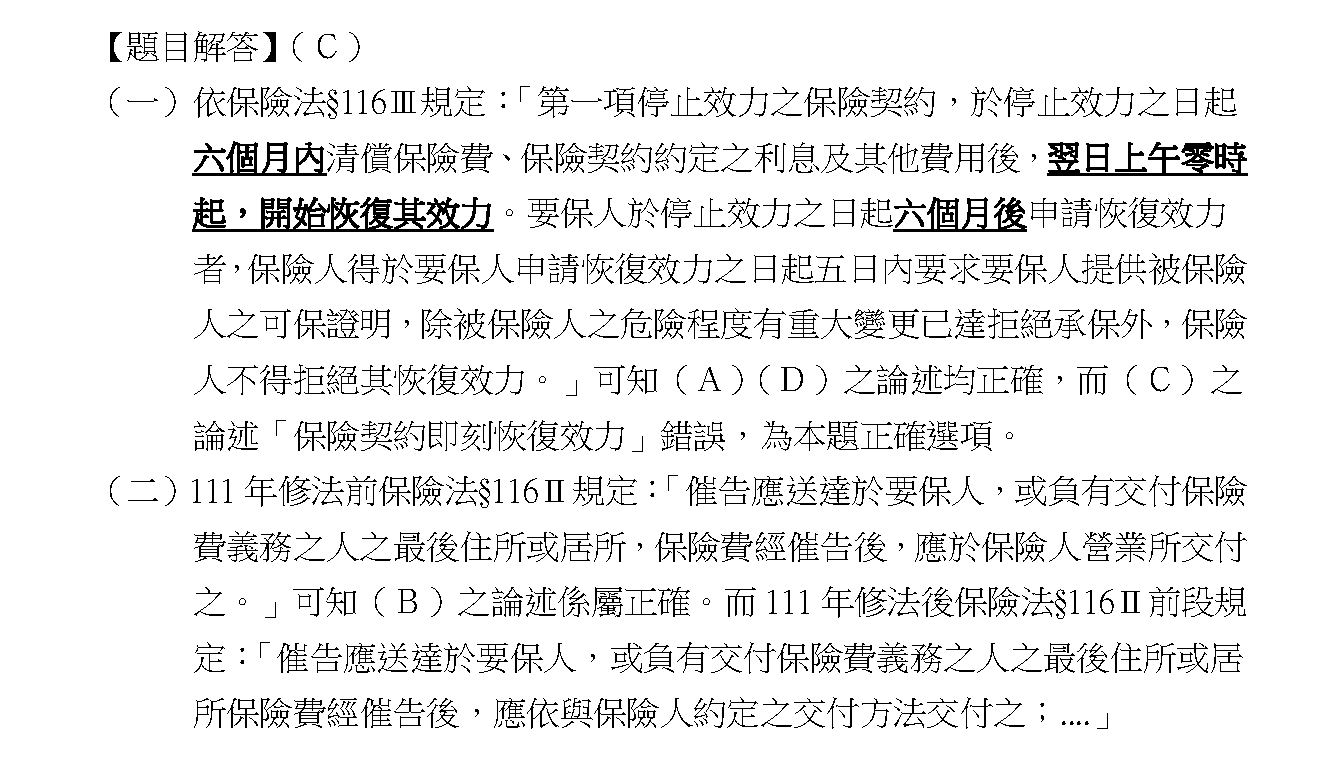 【題目解答】（C）

（一）依保險法§116Ⅲ規定：「第一項停止效力之保險契約，於停止效力之日起六個月內清償保險費、保險契約約定之利息及其他費用後，翌日上午零時起，開始恢復其效力。要保人於停止效力之日起六個月後申請恢復效力者，保險人得於要保人申請恢復效力之日起五日內要求要保人提供被保險人之可保證明，除被保險人之危險程度有重大變更已達拒絕承保外，保險人不得拒絕其恢復效力。」可知（A）（D）之論述均正確，而（C）之論述「保險契約即刻恢復效力」錯誤，為本題正確選項。

（二）111 年修法前保險法§116Ⅱ規定：「催告應送達於要保人，或負有交付保險費義務之人之最後住所或居所，保險費經催告後，應於保險人營業所交付之。」可知（B）之論述係屬正確。而 111 年修法後保險法§116Ⅱ前段規定：「催告應送達於要保人，或負有交付保險費義務之人之最後住所或居所保險費經催告後，應依與保險人約定之交付方法交付之；....」